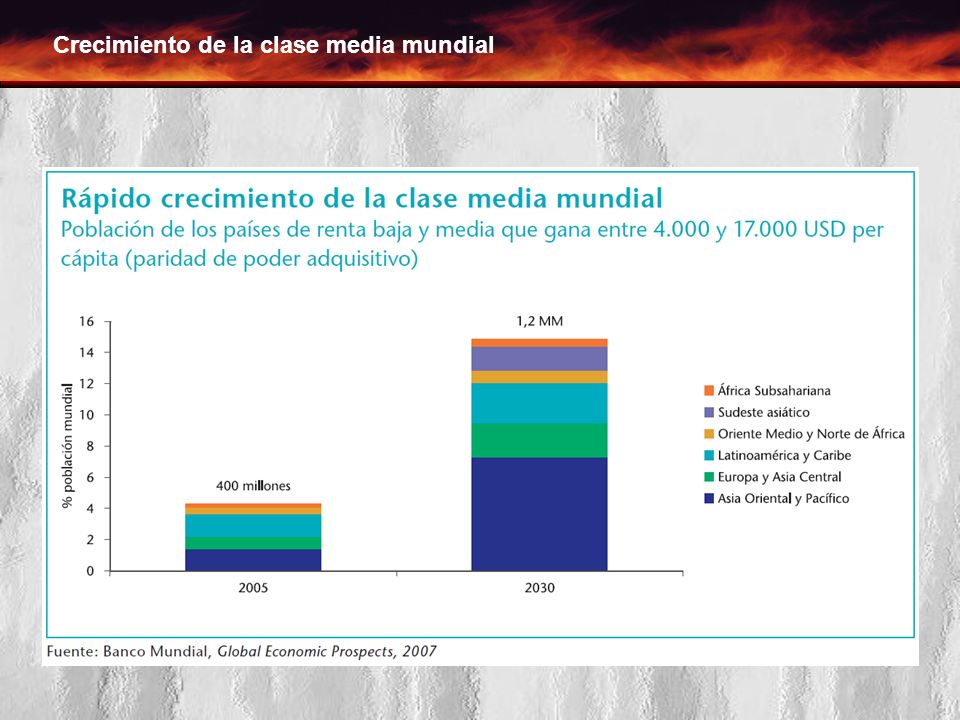 Crecimiento de la clase media mundial

Rápido crecimiento de la clase media mundial
Población de los países de renta baja y media que gana entre 4.000 y 17.000 USD per cápita (paridad de poder adquisitivo)

% población mundial
16
14
12
10
8
6
4
2
0

400 millones
1,2 MM

2005
2030

África Subsahariana
Sudeste asiático
Oriente Medio y Norte de África
Latinoamérica y Caribe
Europa y Asia Central
Asia Oriental y Pacífico

Fuente: Banco Mundial, Global Economic Prospects, 2007